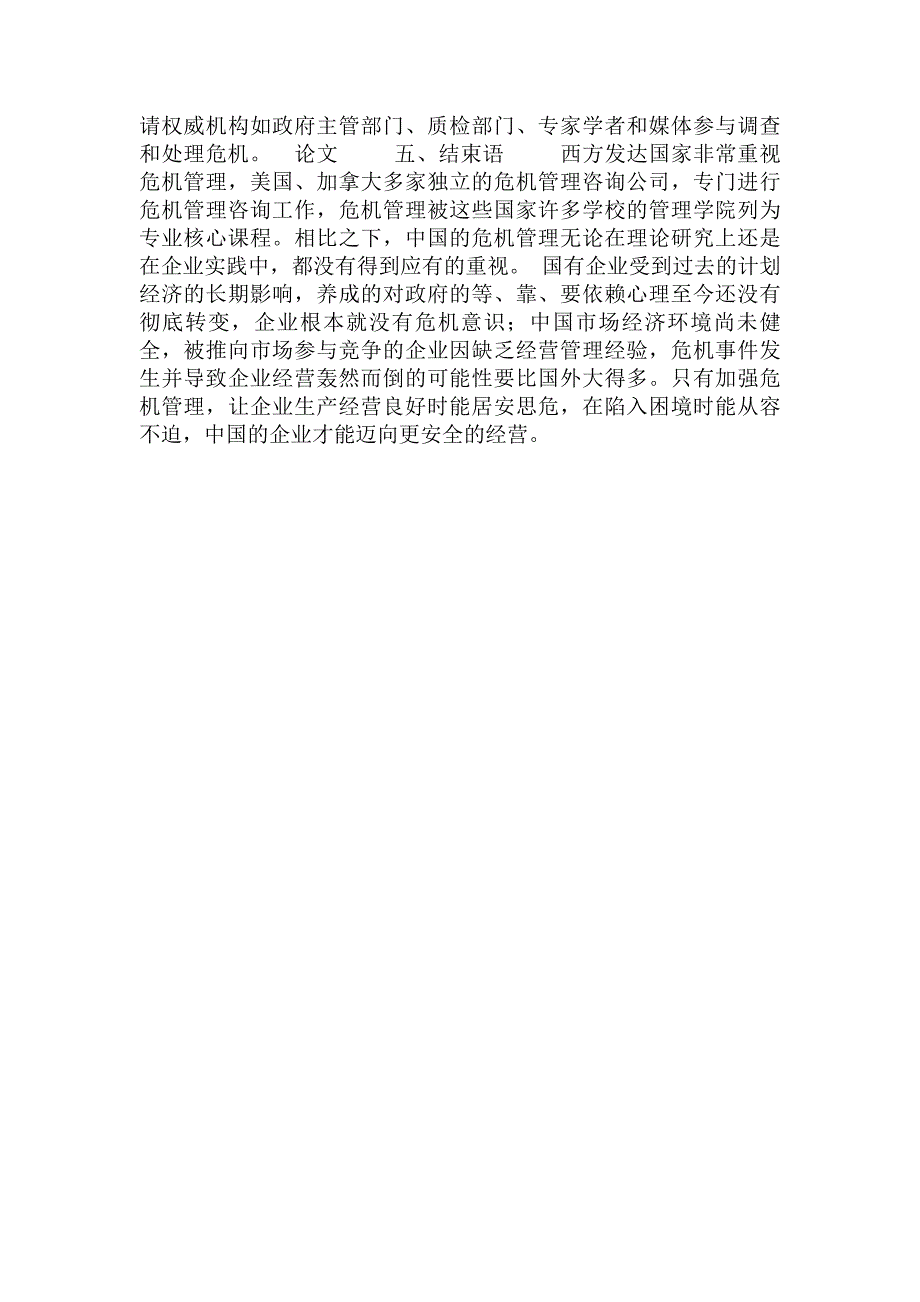 请权威机构如政府主管部门、质检部门、专家学者和媒体参与调查和处理危机。 论文 五、结束语 西方发达国家非常重视危机管理，美国、加拿大多家独立的危机管理咨询公司，专门进行危机管理咨询工作，危机管理被这些国家许多学校的管理学院列为专业核心课程。相比之下，中国的危机管理无论在理论研究上还是在企业实践中，都没有得到应有的重视。 国有企业受到过去的计划经济的长期影响，养成的对政府的等、靠、要依赖心理至今还没有彻底转变，企业根本就没有危机意识；中国市场经济环境尚未健全，被推向市场参与竞争的企业因缺乏经营管理经验，危机事件发生并导致企业经营轰然而倒的可能性要比国外大得多。只有加强危机管理，让企业生产经营良好时能居安思危，在陷入困境时能从容不迫，中国的企业才能迈向更安全的经营。